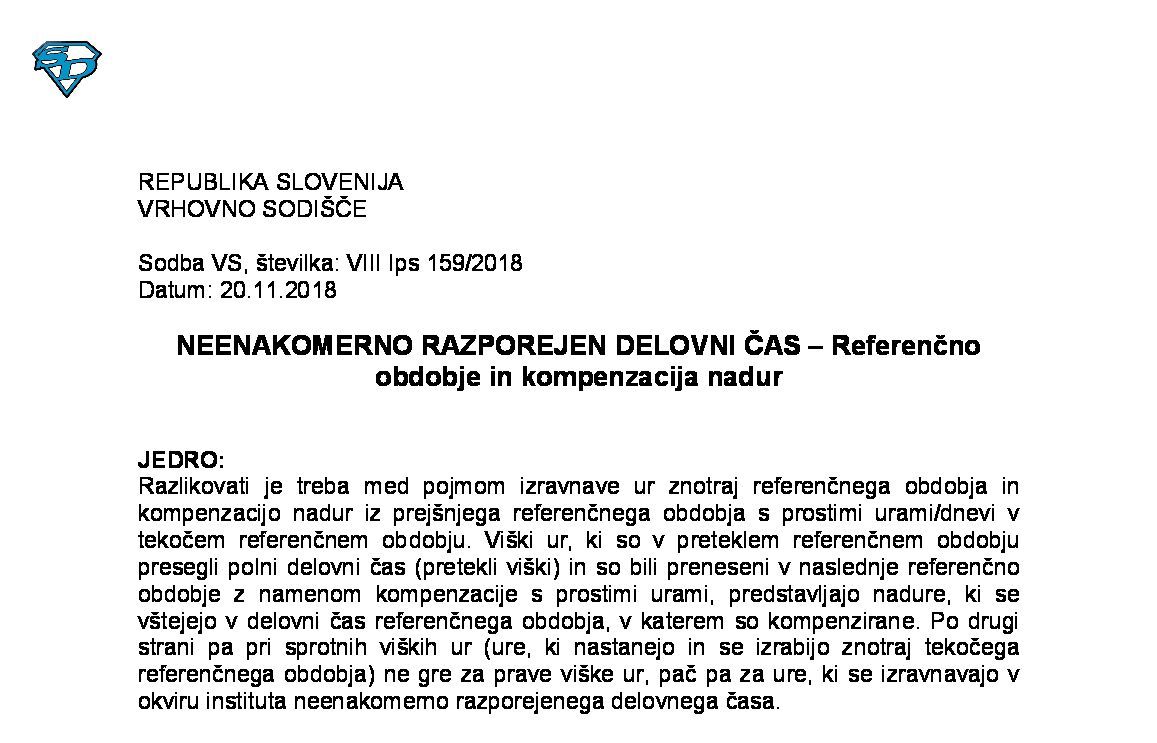 REPUBLIKA SLOVENIJA
VRHOVNO SODIŠČE

Sodba VS, številka: VIII Ips 159/2018
Datum: 20.11.2018

NEENAKOMERNO RAZPOREJEN DELOVNI ČAS – Referenčno obdobje in kompenzacija nadur

JEDRO:
Razlikovati je treba med pojmom izravnave ur znotraj referenčnega obdobja in kompenzacijo nadur iz prejšnjega referenčnega obdobja s prostimi urami/dnevi v tekočem referenčnem obdobju. Viški ur, ki so v preteklem referenčnem obdobju presegli polni delovni čas (pretekli viški) in so bili preneseni v naslednje referenčno obdobje z namenom kompenzacije s prostimi urami, predstavljajo nadure, ki se vštejejo v delovni čas referenčnega obdobja, v katerem so kompenzirane. Po drugi strani pa pri sprotnih viških ur (ure, ki nastanejo in se izrabijo znotraj tekočega referenčnega obdobja) ne gre za prave viške ur, pač pa za ure, ki se izravnavajo v okviru instituta neenakomerno razporejenega delovnega časa.